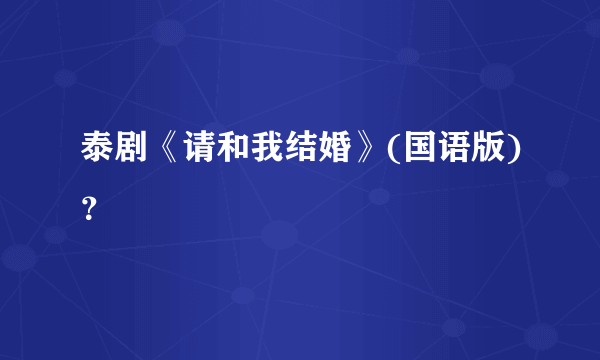 泰剧《请和我结婚》(国语版)?